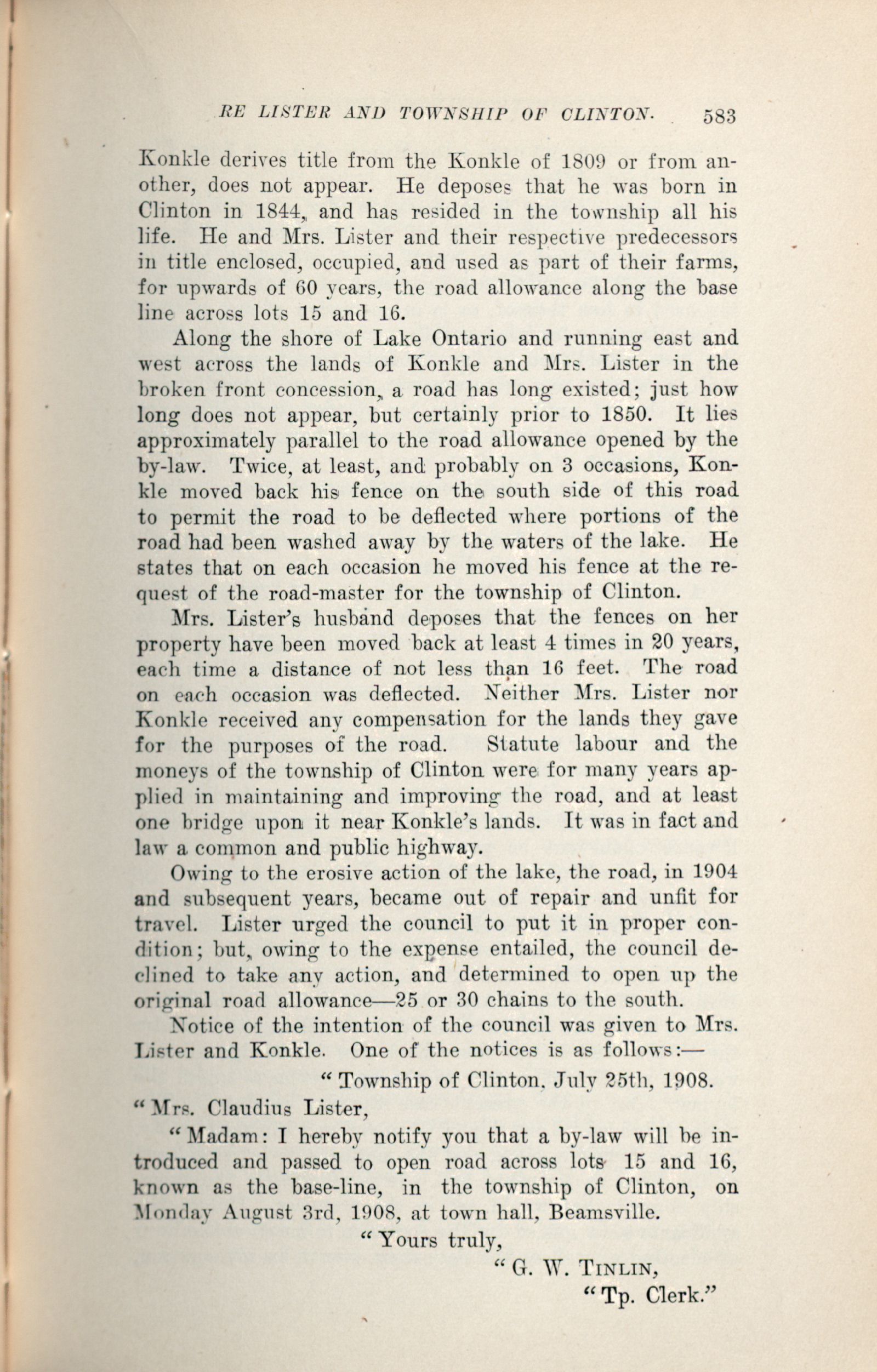 RE LISTER AND TOWNSHIP OF CLINTON. 583

Konkle derives title from the Konkle of 1809 or from another, does not appear. He deposes that he was born in Clinton in 1844, and has resided in the township all his life. He and Mrs. Lister and their respective predecessors in title enclosed, occupied, and used as part of their farms, for upwards of 60 years, the road allowance along the base line across lots 15 and 16.

Along the shore of Lake Ontario and running east and west across the lands of Konkle and Mrs. Lister in the broken front concession, a road has long existed; just how long does not appear, but certainly prior to 1850. It lies approximately parallel to the road allowance opened by the by-law. Twice, at least, and probably on 3 occasions, Konkle moved back his fence on the south side of this road to permit the road to be deflected where portions of the road had been washed away by the waters of the lake. He states that on each occasion he moved his fence at the request of the road-master for the township of Clinton.

Mrs. Lister's husband deposes that the fences on her property have been moved back at least 4 times in 20 years, each time a distance of not less than 16 feet. The road on each occasion was deflected. Neither Mrs. Lister nor Konkle received any compensation for the lands they gave for the purposes of the road. Statute labour and the moneys of the township of Clinton were for many years applied in maintaining and improving the road, and at least one bridge upon it near Konkle's lands. It was in fact and law a common and public highway.

Owing to the erosive action of the lake, the road, in 1904 and subsequent years, became out of repair and unfit for travel. Lister urged the council to put it in proper condition; but, owing to the expense entailed, the council declined to take any action, and determined to open up the original road allowance—25 or 30 chains to the south.

Notice of the intention of the council was given to Mrs. Lister and Konkle. One of the notices is as follows:—

"Township of Clinton, July 25th, 1908.

"Mrs. Claudius Lister,

"Madam: I hereby notify you that a by-law will be introduced and passed to open road across lots 15 and 16, known as the base-line, in the township of Clinton, on Monday August 3rd, 1908, at town hall, Beamsville.

"Yours truly,

"G. W. TINLIN,

"Tp. Clerk."